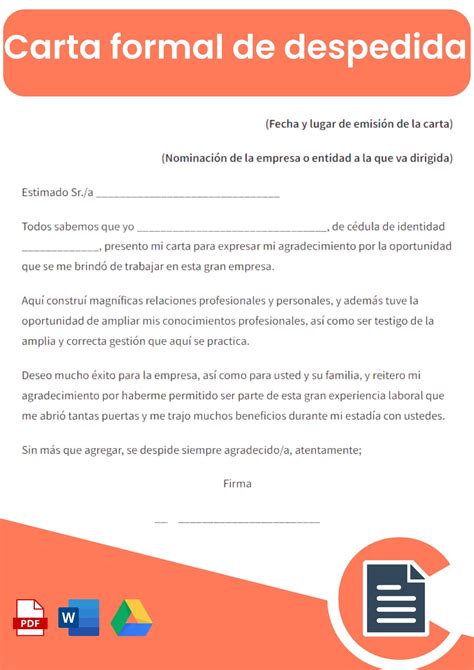 Carta formal de despedida

(Fecha y lugar de emisión de la carta)

(Nominación de la empresa o entidad a la que va dirigida)

Estimado Sr./a ______________________________

Todos sabemos que yo ______________________________, de cédula de identidad ____________, presento mi carta para expresar mi agradecimiento por la oportunidad que se me brindó de trabajar en esta gran empresa.

Aquí construí magníficas relaciones profesionales y personales, y además tuve la oportunidad de ampliar mis conocimientos profesionales, así como ser testigo de la amplia y correcta gestión que aquí se practica.

Deseo mucho éxito para la empresa, así como para usted y su familia, y reitero mi agradecimiento por haberme permitido ser parte de esta gran experiencia laboral que me abrió tantas puertas y me trajo muchos beneficios durante mi estadía con ustedes.

Sin más que agregar, se despide siempre agradecido/a, atentamente;

Firma

__ ______________________

PDF

W